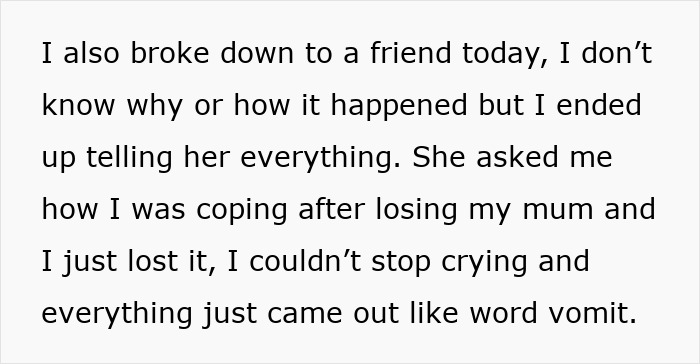 I also broke down to a friend today, I don’t know why or how it happened but I ended up telling her everything. She asked me how I was coping after losing my mum and I just lost it, I couldn’t stop crying and everything just came out like word vomit.